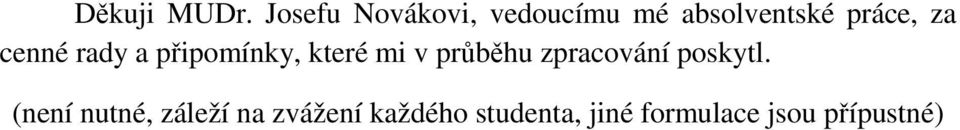 Děkuji MUDr. Josefu Novákovi, vedoucímu mé absolventské práce, za cenné rady a připomínky, které mi v průběhu zpracování poskytl.

(není nutné, záleží na zvážení každého studenta, jiné formulace jsou přípustné)